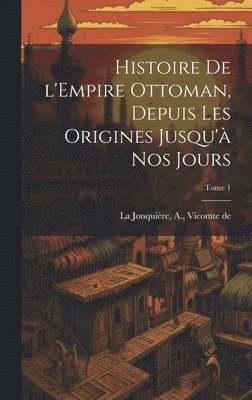 Histoire De l'Empire Ottoman, Depuis Les Origines Jusqu'à Nos Jours

Tome 1

La Jonquière, A., Vicomte de